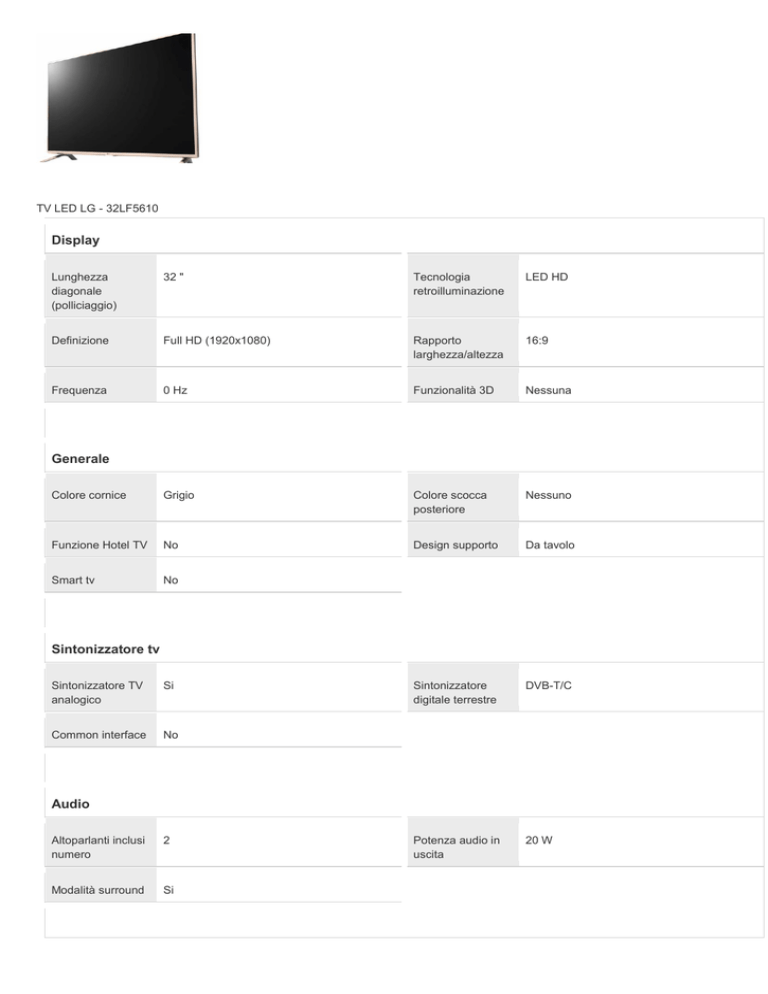 TV LED LG - 32LF5610

**Display**

| | | | |
|---|---|---|---|
| Lunghezza diagonale (polliciaggio) | 32 " | Tecnologia retroilluminazione | LED HD |
| Definizione | Full HD (1920x1080) | Rapporto larghezza/altezza | 16:9 |
| Frequenza | 0 Hz | Funzionalità 3D | Nessuna |

**Generale**

| | | | |
|---|---|---|---|
| Colore cornice | Grigio | Colore scocca posteriore | Nessuno |
| Funzione Hotel TV | No | Design supporto | Da tavolo |
| Smart tv | No | | |

**Sintonizzatore tv**

| | | | |
|---|---|---|---|
| Sintonizzatore TV analogico | Si | Sintonizzatore digitale terrestre | DVB-T/C |
| Common interface | No | | |

**Audio**

| | | | |
|---|---|---|---|
| Altoparlanti inclusi numero | 2 | Potenza audio in uscita | 20 W |
| Modalità surround | Si | | |